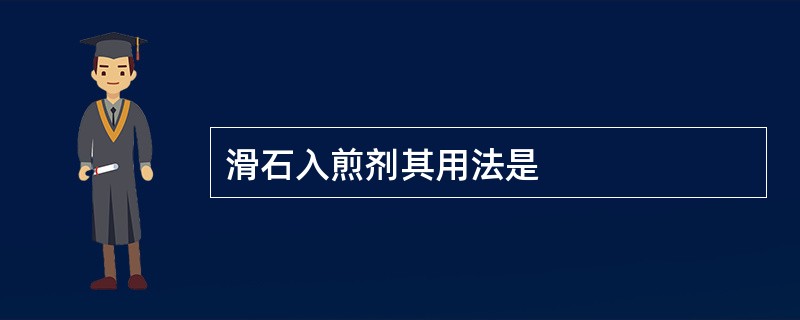 滑石入煎剂其用法是